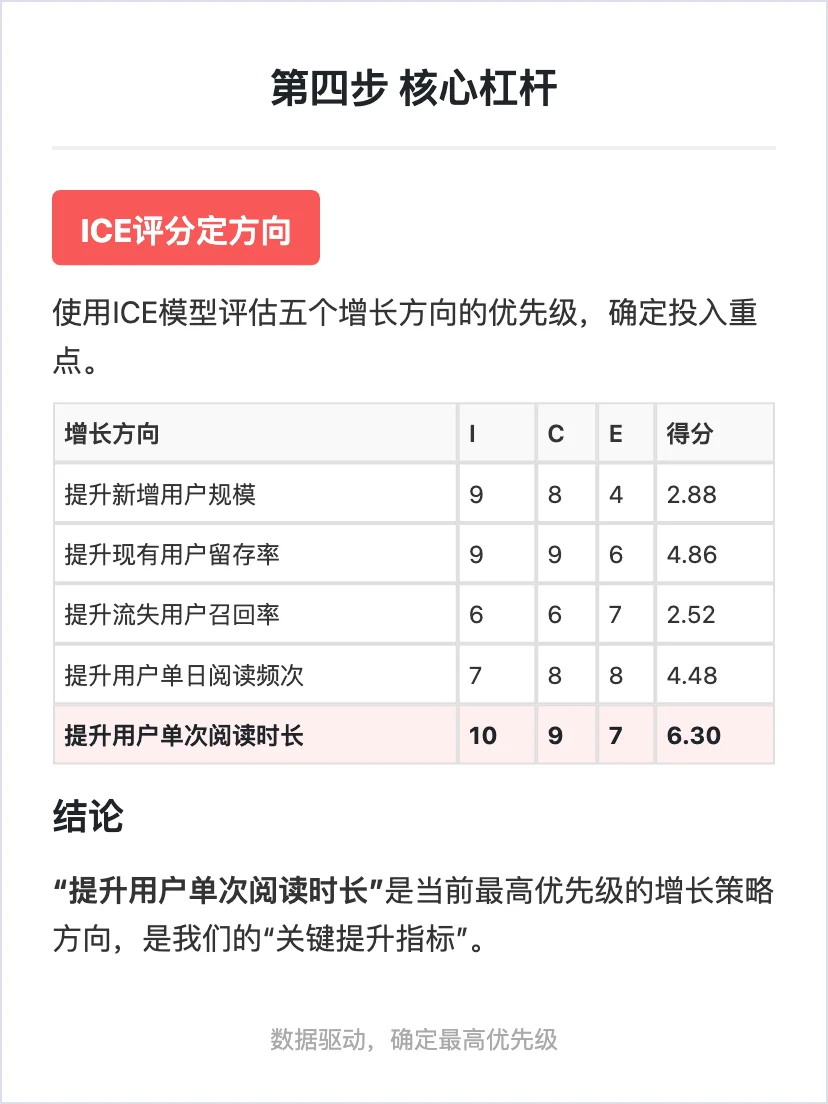 第四步 核心杠杆

ICE评分定方向

使用ICE模型评估五个增长方向的优先级，确定投入重点。

| 增长方向 | I | C | E | 得分 |
|---|---|---|---|---|
| 提升新增用户规模 | 9 | 8 | 4 | 2.88 |
| 提升现有用户留存率 | 9 | 9 | 6 | 4.86 |
| 提升流失用户召回率 | 6 | 6 | 7 | 2.52 |
| 提升用户单日阅读频次 | 7 | 8 | 8 | 4.48 |
| 提升用户单次阅读时长 | 10 | 9 | 7 | 6.30 |

结论

“提升用户单次阅读时长”是当前最高优先级的增长策略方向，是我们的“关键提升指标”。

数据驱动，确定最高优先级